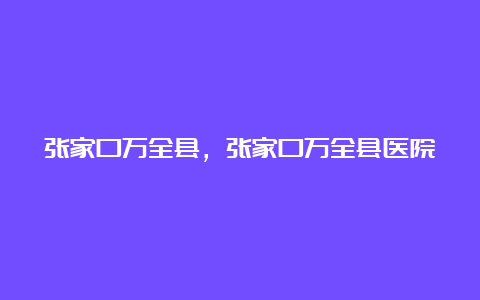 张家口万全县，张家口万全县医院